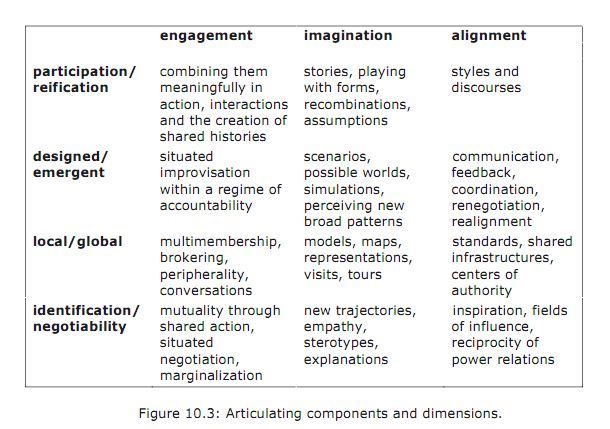 |  | engagement | imagination | alignment |
|---|---|---|---|
| participation/ reification | combining them meaningfully in action, interactions and the creation of shared histories | stories, playing with forms, recombinations, assumptions | styles and discourses |
| designed/ emergent | situated improvisation within a regime of accountability | scenarios, possible worlds, simulations, perceiving new broad patterns | communication, feedback, coordination, renegotiation, realignment |
| local/global | multimembership, brokering, peripherality, conversations | models, maps, representations, visits, tours | standards, shared infrastructures, centers of authority |
| identification/ negotiability | mutuality through shared action, situated negotiation, marginalization | new trajectories, empathy, sterotypes, explanations | inspiration, fields of influence, reciprocity of power relations |

Figure 10.3: Articulating components and dimensions.